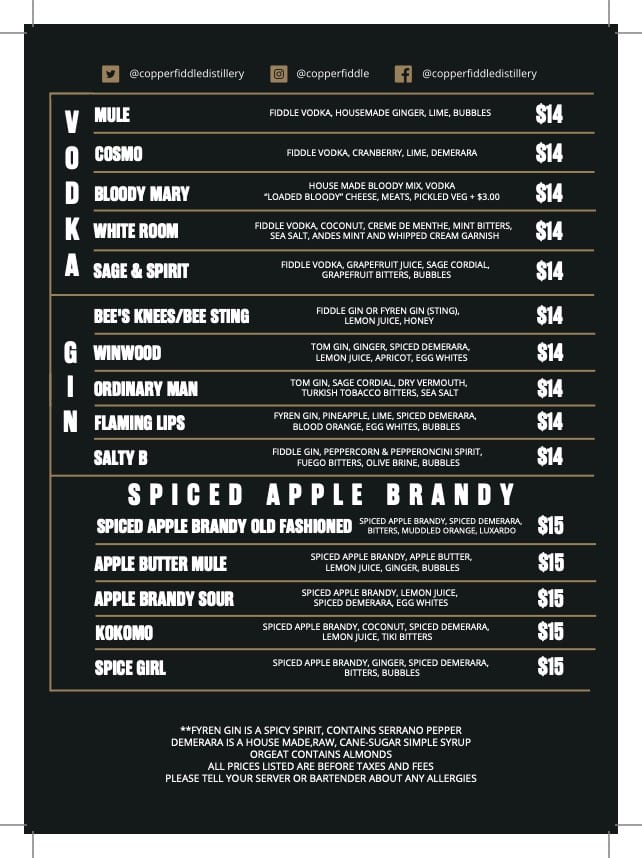 @copperfiddledistillery @copperfiddle @copperfiddledistillery

VODKA

MULE
FIDDLE VODKA, HOUSEMADE GINGER, LIME, BUBBLES
$14

COSMO
FIDDLE VODKA, CRANBERRY, LIME, DEMERARA
$14

BLOODY MARY
HOUSE MADE BLOODY MIX, VODKA "LOADED BLOODY" CHEESE, MEATS, PICKLED VEG + $3.00
$14

WHITE ROOM
FIDDLE VODKA, COCONUT, CREME DE MENTHE, MINT BITTERS, SEA SALT, ANDES MINT AND WHIPPED CREAM GARNISH
$14

SAGE & SPIRIT
FIDDLE VODKA, GRAPEFRUIT JUICE, SAGE CORDIAL, GRAPEFRUIT BITTERS, BUBBLES
$14

GIN

BEE'S KNEES/BEE STING
FIDDLE GIN OR FYREN GIN (STING), LEMON JUICE, HONEY
$14

WINWOOD
TOM GIN, GINGER, SPICED DEMERARA, LEMON JUICE, APRICOT, EGG WHITES
$14

ORDINARY MAN
TOM GIN, SAGE CORDIAL, DRY VERMOUTH, TURKISH TOBACCO BITTERS, SEA SALT
$14

FLAMING LIPS
FYREN GIN, PINEAPPLE, LIME, SPICED DEMERARA, BLOOD ORANGE, EGG WHITES, BUBBLES
$14

SALTY B
FIDDLE GIN, PEPPERCORN & PEPPERONCINI SPIRIT, FUEGO BITTERS, OLIVE BRINE, BUBBLES
$14

SPICED APPLE BRANDY

SPICED APPLE BRANDY OLD FASHIONED
SPICED APPLE BRANDY, SPICED DEMERARA, BITTERS, MUDDLED ORANGE, LUXARDO
$15

APPLE BUTTER MULE
SPICED APPLE BRANDY, APPLE BUTTER, LEMON JUICE, GINGER, BUBBLES
$15

APPLE BRANDY SOUR
SPICED APPLE BRANDY, LEMON JUICE, SPICED DEMERARA, EGG WHITES
$15

KOKOMO
SPICED APPLE BRANDY, COCONUT, SPICED DEMERARA, LEMON JUICE, TIKI BITTERS
$15

SPICE GIRL
SPICED APPLE BRANDY, GINGER, SPICED DEMERARA, BITTERS, BUBBLES
$15

**FYREN GIN IS A SPICY SPIRIT, CONTAINS SERRANO PEPPER
DEMERARA IS A HOUSE MADE,RAW, CANE-SUGAR SIMPLE SYRUP
ORGEAT CONTAINS ALMONDS
ALL PRICES LISTED ARE BEFORE TAXES AND FEES
PLEASE TELL YOUR SERVER OR BARTENDER ABOUT ANY ALLERGIES